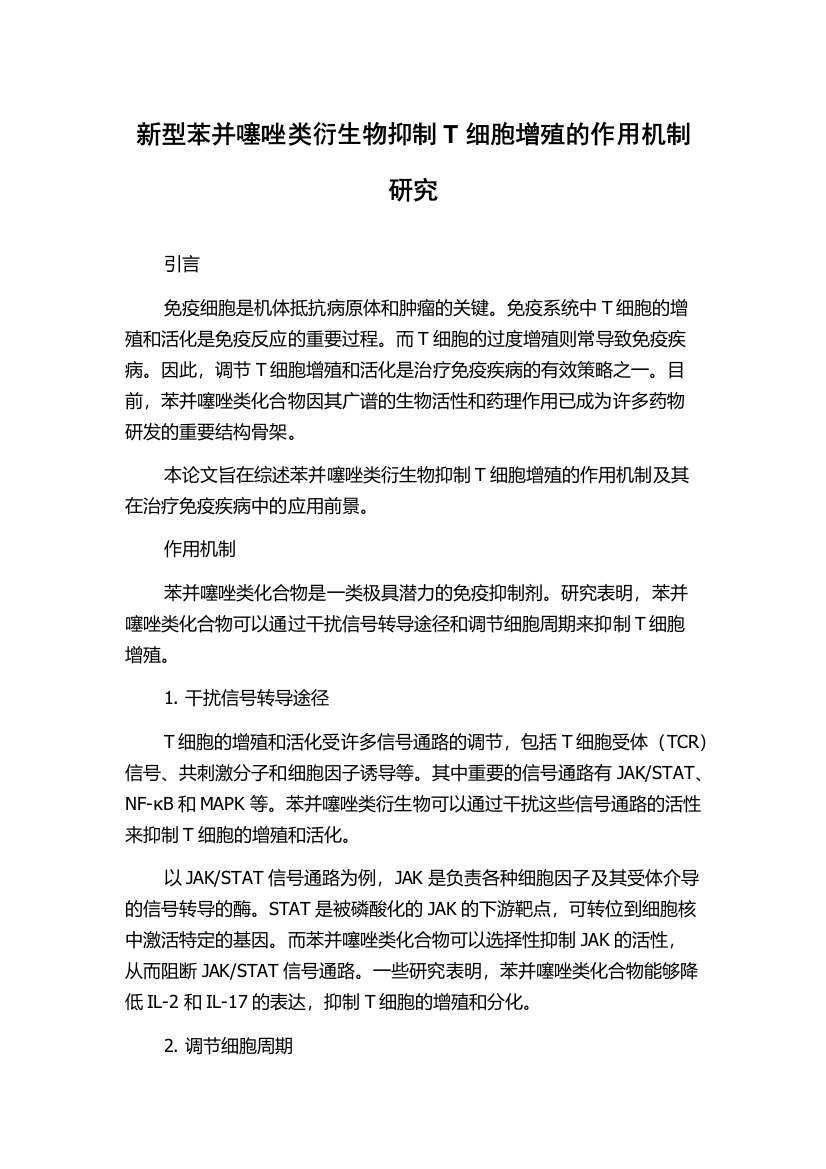 新型苯并噻唑类衍生物抑制 T 细胞增殖的作用机制研究

引言

免疫细胞是机体抵抗病原体和肿瘤的关键。免疫系统中 T 细胞的增殖和活化是免疫反应的重要过程。而 T 细胞的过度增殖则常导致免疫疾病。因此，调节 T 细胞增殖和活化是治疗免疫疾病的有效策略之一。目前，苯并噻唑类化合物因其广谱的生物活性和药理作用已成为许多药物研发的重要结构骨架。

本论文旨在综述苯并噻唑类衍生物抑制 T 细胞增殖的作用机制及其在治疗免疫疾病中的应用前景。

作用机制

苯并噻唑类化合物是一类极具潜力的免疫抑制剂。研究表明，苯并噻唑类化合物可以通过干扰信号转导途径和调节细胞周期来抑制 T 细胞增殖。

1. 干扰信号转导途径

T 细胞的增殖和活化受许多信号通路的调节，包括 T 细胞受体（TCR）信号、共刺激分子和细胞因子诱导等。其中重要的信号通路有 JAK/STAT、NF-κB 和 MAPK 等。苯并噻唑类衍生物可以通过干扰这些信号通路的活性来抑制 T 细胞的增殖和活化。

以 JAK/STAT 信号通路为例，JAK 是负责各种细胞因子及其受体介导的信号转导的酶。STAT 是被磷酸化的 JAK 的下游靶点，可转位到细胞核中激活特定的基因。而苯并噻唑类化合物可以选择性抑制 JAK 的活性，从而阻断 JAK/STAT 信号通路。一些研究表明，苯并噻唑类化合物能够降低 IL-2 和 IL-17 的表达，抑制 T 细胞的增殖和分化。

2. 调节细胞周期